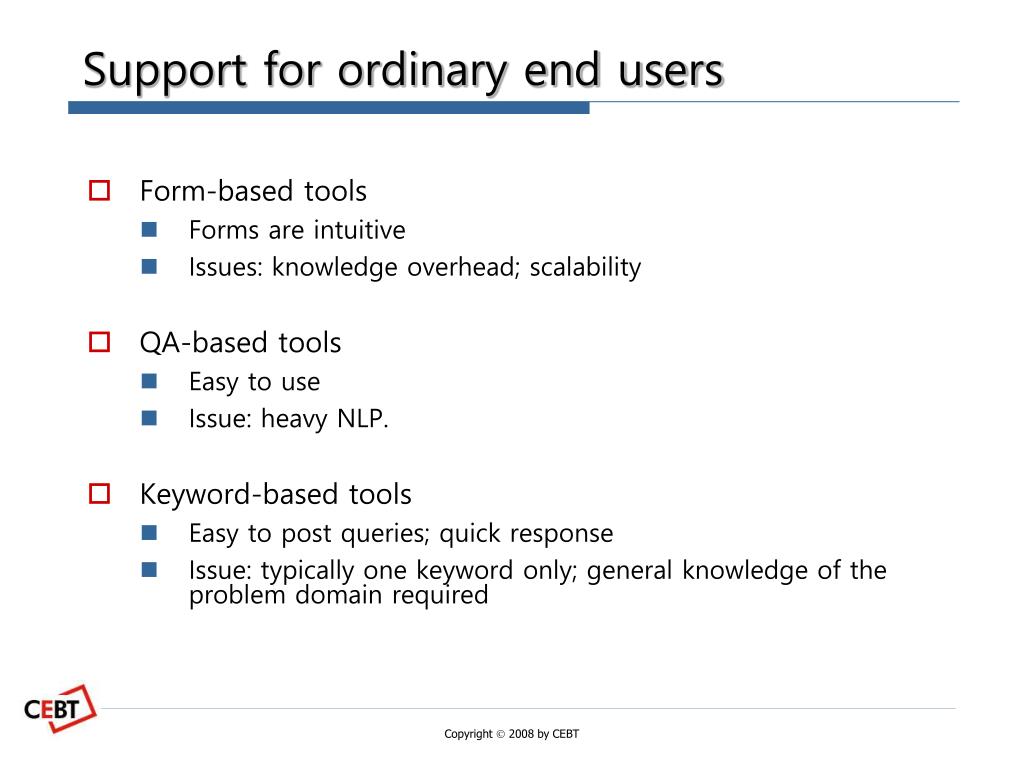 Support for ordinary end users

Form-based tools
Forms are intuitive
Issues: knowledge overhead; scalability

QA-based tools
Easy to use
Issue: heavy NLP.

Keyword-based tools
Easy to post queries; quick response
Issue: typically one keyword only; general knowledge of the problem domain required

CEBT

Copyright © 2008 by CEBT